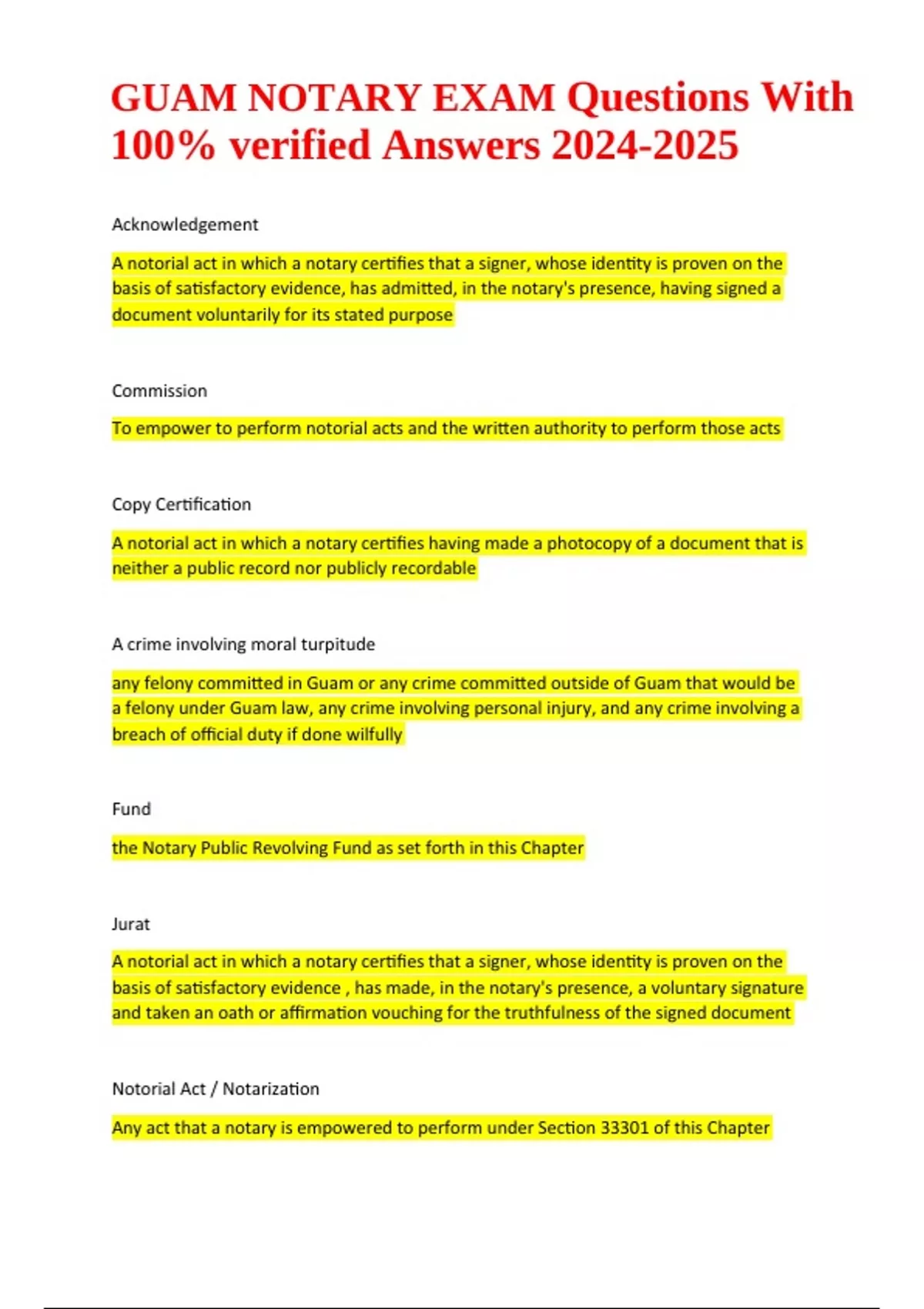 GUAM NOTARY EXAM Questions With 100% verified Answers 2024-2025

Acknowledgement

A notorial act in which a notary certifies that a signer, whose identity is proven on the basis of satisfactory evidence, has admitted, in the notary's presence, having signed a document voluntarily for its stated purpose

Commission

To empower to perform notorial acts and the written authority to perform those acts

Copy Certification

A notorial act in which a notary certifies having made a photocopy of a document that is neither a public record nor publicly recordable

A crime involving moral turpitude

any felony committed in Guam or any crime committed outside of Guam that would be a felony under Guam law, any crime involving personal injury, and any crime involving a breach of official duty if done wilfully

Fund

the Notary Public Revolving Fund as set forth in this Chapter

Jurat

A notorial act in which a notary certifies that a signer, whose identity is proven on the basis of satisfactory evidence , has made, in the notary's presence, a voluntary signature and taken an oath or affirmation vouching for the truthfulness of the signed document

Notorial Act / Notarization

Any act that a notary is empowered to perform under Section 33301 of this Chapter